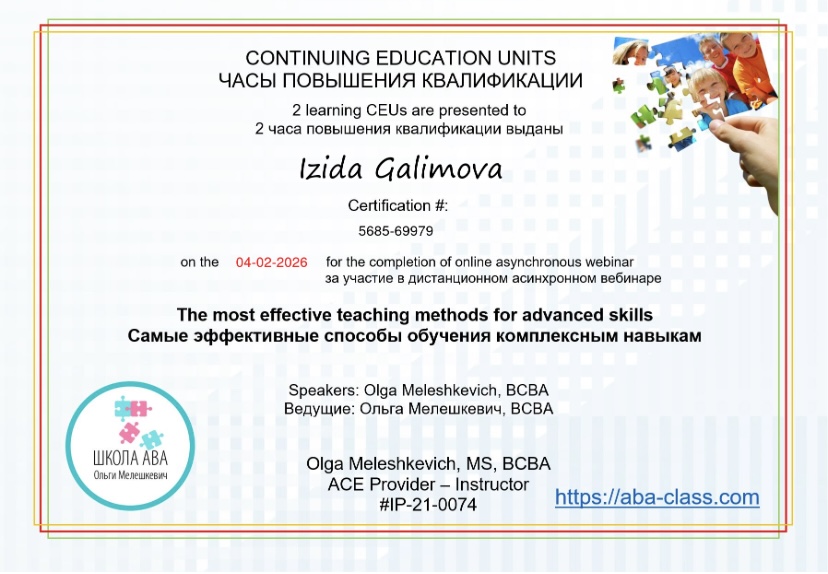 CONTINUING EDUCATION UNITS
ЧАСЫ ПОВЫШЕНИЯ КВАЛИФИКАЦИИ

2 learning CEUs are presented to
2 часа повышения квалификации выданы

Izida Galimova

Certification #:

5685-69979

on the 04-02-2026 for the completion of online asynchronous webinar
за участие в дистанционном асинхронном вебинаре

The most effective teaching methods for advanced skills
Самые эффективные способы обучения комплексным навыкам

Speakers: Olga Meleshkevich, BCBA
Ведущие: Ольга Мелешкевич, BCBA

ШКОЛА АВА
Ольги Мелешкевич

Olga Meleshkevich, MS, BCBA
ACE Provider – Instructor
#IP-21-0074

https://aba-class.com